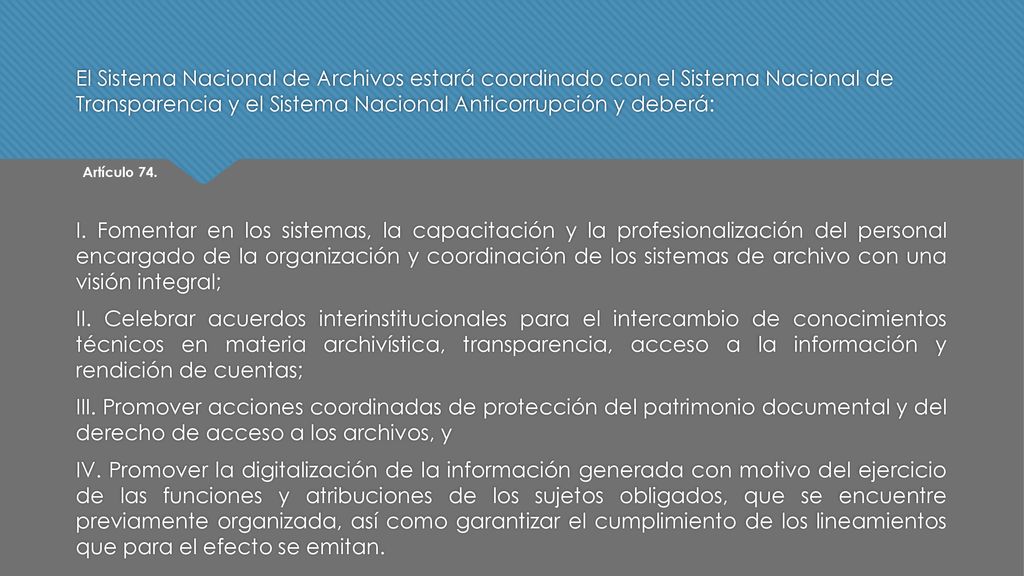 El Sistema Nacional de Archivos estará coordinado con el Sistema Nacional de Transparencia y el Sistema Nacional Anticorrupción y deberá:

Artículo 74.

I. Fomentar en los sistemas, la capacitación y la profesionalización del personal encargado de la organización y coordinación de los sistemas de archivo con una visión integral;

II. Celebrar acuerdos interinstitucionales para el intercambio de conocimientos técnicos en materia archivística, transparencia, acceso a la información y rendición de cuentas;

III. Promover acciones coordinadas de protección del patrimonio documental y del derecho de acceso a los archivos, y

IV. Promover la digitalización de la información generada con motivo del ejercicio de las funciones y atribuciones de los sujetos obligados, que se encuentre previamente organizada, así como garantizar el cumplimiento de los lineamientos que para el efecto se emitan.